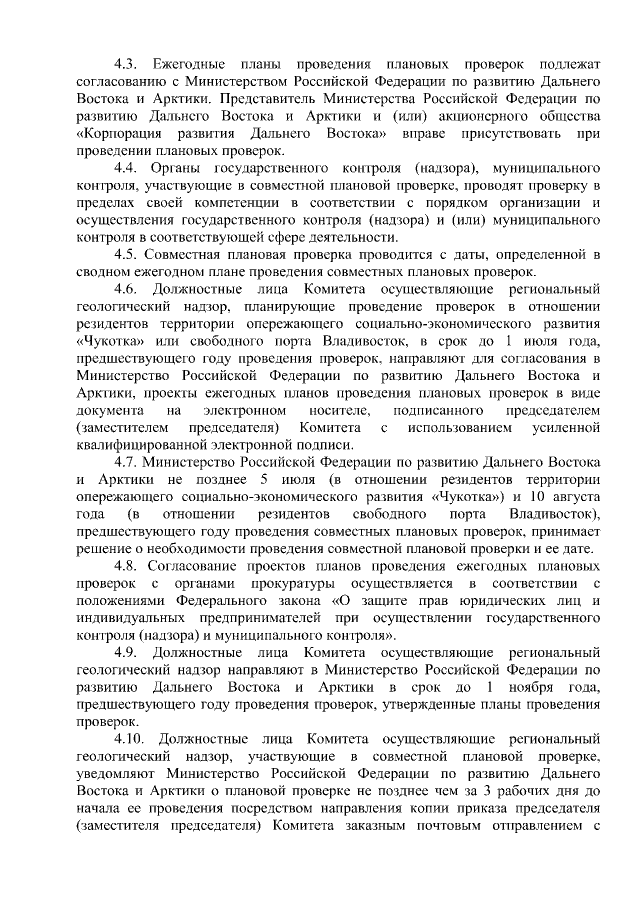 4.3. Ежегодные планы проведения плановых проверок подлежат согласованию с Министерством Российской Федерации по развитию Дальнего Востока и Арктики. Представитель Министерства Российской Федерации по развитию Дальнего Востока и Арктики и (или) акционерного общества «Корпорация развития Дальнего Востока» вправе присутствовать при проведении плановых проверок.

4.4. Органы государственного контроля (надзора), муниципального контроля, участвующие в совместной плановой проверке, проводят проверку в пределах своей компетенции в соответствии с порядком организации и осуществления государственного контроля (надзора) и (или) муниципального контроля в соответствующей сфере деятельности.

4.5. Совместная плановая проверка проводится с даты, определенной в сводном ежегодном плане проведения совместных плановых проверок.

4.6. Должностные лица Комитета осуществляющие региональный геологический надзор, планирующие проведение проверок в отношении резидентов территории опережающего социально-экономического развития «Чукотка» или свободного порта Владивосток, в срок до 1 июля года, предшествующего году проведения проверок, направляют для согласования в Министерство Российской Федерации по развитию Дальнего Востока и Арктики, проекты ежегодных планов проведения плановых проверок в виде документа на электронном носителе, подписанного председателем (заместителем председателя) Комитета с использованием усиленной квалифицированной электронной подписи.

4.7. Министерство Российской Федерации по развитию Дальнего Востока и Арктики не позднее 5 июля (в отношении резидентов территории опережающего социально-экономического развития «Чукотка») и 10 августа года (в отношении резидентов свободного порта Владивосток), предшествующего году проведения совместных плановых проверок, принимает решение о необходимости проведения совместной плановой проверки и ее дате.

4.8. Согласование проектов планов проведения ежегодных плановых проверок с органами прокуратуры осуществляется в соответствии с положениями Федерального закона «О защите прав юридических лиц и индивидуальных предпринимателей при осуществлении государственного контроля (надзора) и муниципального контроля».

4.9. Должностные лица Комитета осуществляющие региональный геологический надзор направляют в Министерство Российской Федерации по развитию Дальнего Востока и Арктики в срок до 1 ноября года, предшествующего году проведения проверок, утвержденные планы проведения проверок.

4.10. Должностные лица Комитета осуществляющие региональный геологический надзор, участвующие в совместной плановой проверке, уведомляют Министерство Российской Федерации по развитию Дальнего Востока и Арктики о плановой проверке не позднее чем за 3 рабочих дня до начала ее проведения посредством направления копии приказа председателя (заместителя председателя) Комитета заказным почтовым отправлением с